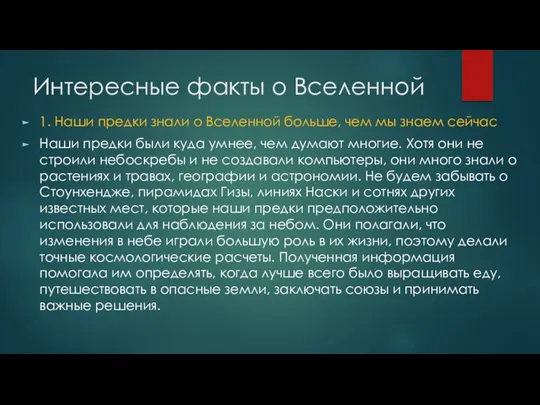 Интересные факты о Вселенной

1. Наши предки знали о Вселенной больше, чем мы знаем сейчас

Наши предки были куда умнее, чем думают многие. Хотя они не строили небоскребы и не создавали компьютеры, они много знали о растениях и травах, географии и астрономии. Не будем забывать о Стоунхендже, пирамидах Гизы, линиях Наски и сотнях других известных мест, которые наши предки предположительно использовали для наблюдения за небом. Они полагали, что изменения в небе играли большую роль в их жизни, поэтому делали точные космологические расчеты. Полученная информация помогала им определять, когда лучше всего было выращивать еду, путешествовать в опасные земли, заключать союзы и принимать важные решения.